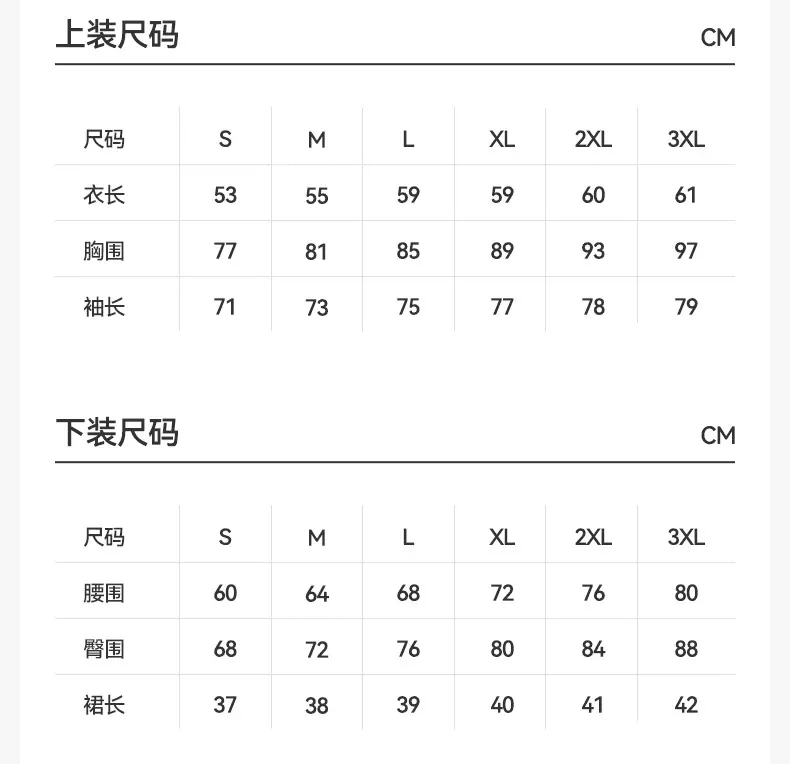 上装尺码 CM

| 尺码 | S | M | L | XL | 2XL | 3XL |
|---|---|---|---|---|---|---|
| 衣长 | 53 | 55 | 59 | 59 | 60 | 61 |
| 胸围 | 77 | 81 | 85 | 89 | 93 | 97 |
| 袖长 | 71 | 73 | 75 | 77 | 78 | 79 |

下装尺码 CM

| 尺码 | S | M | L | XL | 2XL | 3XL |
|---|---|---|---|---|---|---|
| 腰围 | 60 | 64 | 68 | 72 | 76 | 80 |
| 臀围 | 68 | 72 | 76 | 80 | 84 | 88 |
| 裙长 | 37 | 38 | 39 | 40 | 41 | 42 |